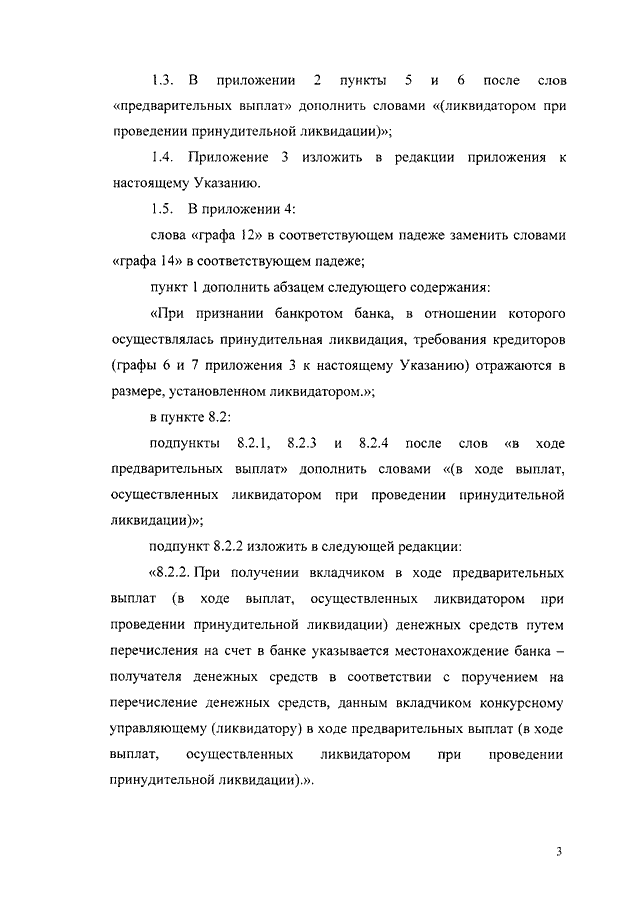 1.3. В приложении 2 пункты 5 и 6 после слов «предварительных выплат» дополнить словами «(ликвидатором при проведении принудительной ликвидации)»;

1.4. Приложение 3 изложить в редакции приложения к настоящему Указанию.

1.5. В приложении 4:

слова «графа 12» в соответствующем падеже заменить словами «графа 14» в соответствующем падеже;

пункт 1 дополнить абзацем следующего содержания:

«При признании банкротом банка, в отношении которого осуществлялась принудительная ликвидация, требования кредиторов (графы 6 и 7 приложения 3 к настоящему Указанию) отражаются в размере, установленном ликвидатором.»;

в пункте 8.2:

подпункты 8.2.1, 8.2.3 и 8.2.4 после слов «в ходе предварительных выплат» дополнить словами «(в ходе выплат, осуществленных ликвидатором при проведении принудительной ликвидации)»;

подпункт 8.2.2 изложить в следующей редакции:

«8.2.2. При получении вкладчиком в ходе предварительных выплат (в ходе выплат, осуществленных ликвидатором при проведении принудительной ликвидации) денежных средств путем перечисления на счет в банке указывается местонахождение банка – получателя денежных средств в соответствии с поручением на перечисление денежных средств, данным вкладчиком конкурсному управляющему (ликвидатору) в ходе предварительных выплат (в ходе выплат, осуществленных ликвидатором при проведении принудительной ликвидации).».

3